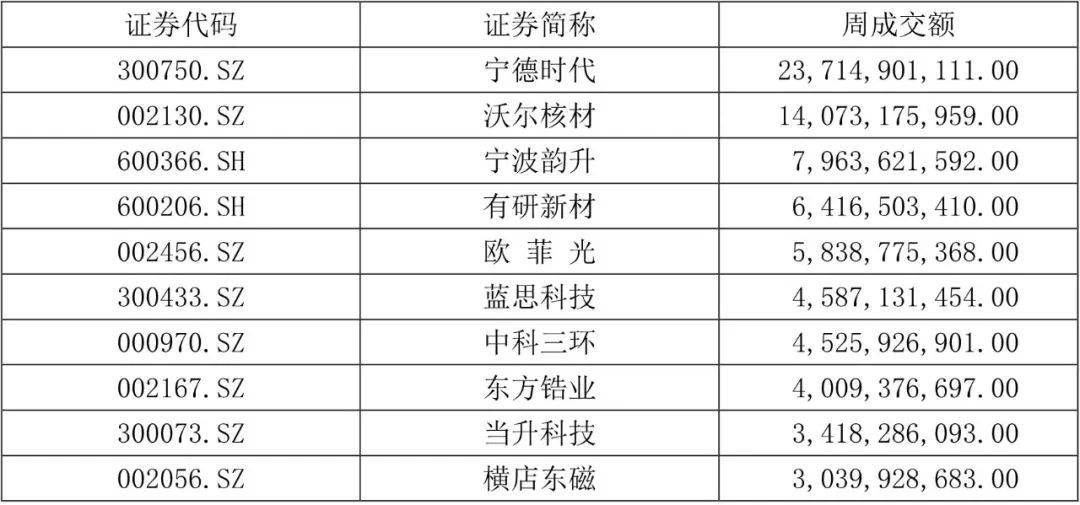 | 证券代码 | 证券简称 | 周成交额 |
|---|---|---|
| 300750.SZ | 宁德时代 | 23,714,901,111.00 |
| 002130.SZ | 沃尔核材 | 14,073,175,959.00 |
| 600366.SH | 宁波韵升 | 7,963,621,592.00 |
| 600206.SH | 有研新材 | 6,416,503,410.00 |
| 002456.SZ | 欧 菲 光 | 5,838,775,368.00 |
| 300433.SZ | 蓝思科技 | 4,587,131,454.00 |
| 000970.SZ | 中科三环 | 4,525,926,901.00 |
| 002167.SZ | 东方锆业 | 4,009,376,697.00 |
| 300073.SZ | 当升科技 | 3,418,286,093.00 |
| 002056.SZ | 横店东磁 | 3,039,928,683.00 |